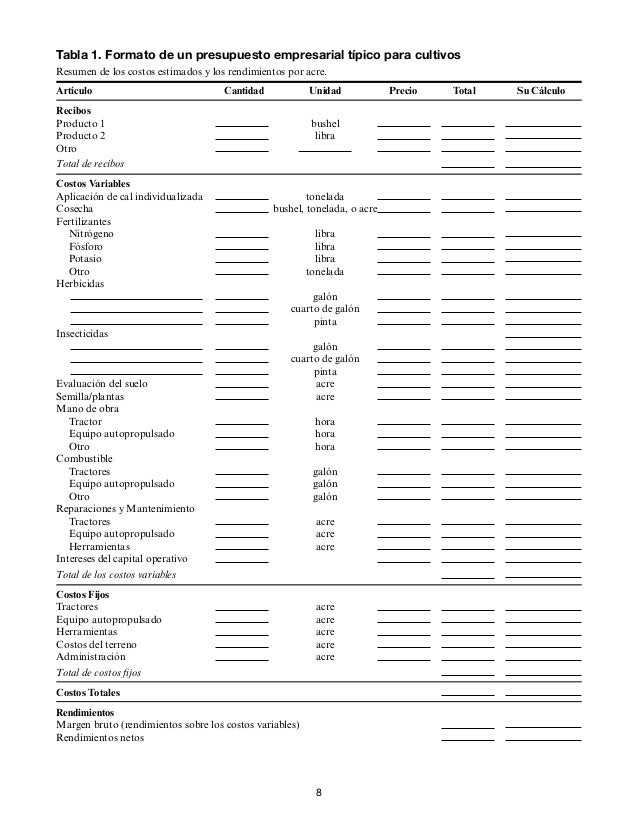 **Tabla 1. Formato de un presupuesto empresarial típico para cultivos**

Resumen de los costos estimados y los rendimientos por acre.

| Artículo | Cantidad | Unidad | Precio | Total | Su Cálculo |
|---|---|---|---|---|---|
| **Recibos** | | | | | |
| Producto 1 | | bushel | | | |
| Producto 2 | | libra | | | |
| Otro | | | | | |
| *Total de recibos* | | | | | |
| **Costos Variables** | | | | | |
| Aplicación de cal individualizada | | tonelada | | | |
| Cosecha | | bushel, tonelada, o acre | | | |
| Fertilizantes | | | | | |
| Nitrógeno | | libra | | | |
| Fósforo | | libra | | | |
| Potasio | | libra | | | |
| Otro | | tonelada | | | |
| Herbicidas | | | | | |
| | | galón | | | |
| | | cuarto de galón | | | |
| | | pinta | | | |
| Insecticidas | | | | | |
| | | galón | | | |
| | | cuarto de galón | | | |
| | | pinta | | | |
| Evaluación del suelo | | acre | | | |
| Semilla/plantas | | acre | | | |
| Mano de obra | | | | | |
| Tractor | | hora | | | |
| Equipo autopropulsado | | hora | | | |
| Otro | | hora | | | |
| Combustible | | | | | |
| Tractores | | galón | | | |
| Equipo autopropulsado | | galón | | | |
| Otro | | galón | | | |
| Reparaciones y Mantenimiento | | | | | |
| Tractores | | acre | | | |
| Equipo autopropulsado | | acre | | | |
| Herramientas | | acre | | | |
| Intereses del capital operativo | | | | | |
| *Total de los costos variables* | | | | | |
| **Costos Fijos** | | | | | |
| Tractores | | acre | | | |
| Equipo autopropulsado | | acre | | | |
| Herramientas | | acre | | | |
| Costos del terreno | | acre | | | |
| Administración | | acre | | | |
| *Total de costos fijos* | | | | | |
| **Costos Totales** | | | | | |
| **Rendimientos** | | | | | |
| Margen bruto (rendimientos sobre los costos variables) | | | | | |
| Rendimientos netos | | | | | |

8